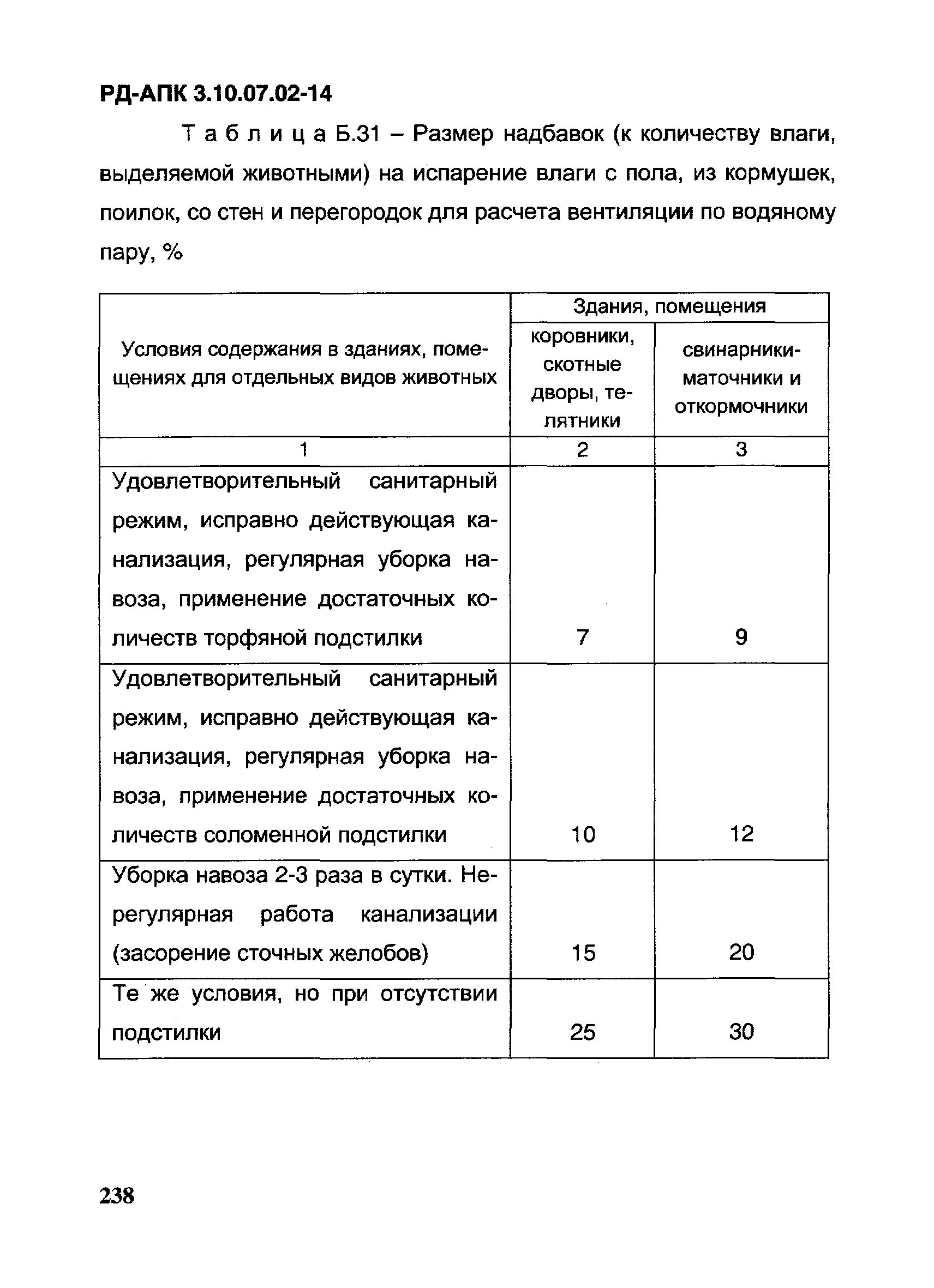 РД-АПК 3.10.07.02-14

Т а б л и ц а Б.31 – Размер надбавок (к количеству влаги, выделяемой животными) на испарение влаги с пола, из кормушек, поилок, со стен и перегородок для расчета вентиляции по водяному пару, %

| Условия содержания в зданиях, помещениях для отдельных видов животных | Здания, помещения: коровники, скотные дворы, телятники | Здания, помещения: свинарники-маточники и откормочники |
|---|---|---|
| 1 | 2 | 3 |
| Удовлетворительный санитарный режим, исправно действующая канализация, регулярная уборка навоза, применение достаточных количеств торфяной подстилки | 7 | 9 |
| Удовлетворительный санитарный режим, исправно действующая канализация, регулярная уборка навоза, применение достаточных количеств соломенной подстилки | 10 | 12 |
| Уборка навоза 2-3 раза в сутки. Нерегулярная работа канализации (засорение сточных желобов) | 15 | 20 |
| Те же условия, но при отсутствии подстилки | 25 | 30 |

238